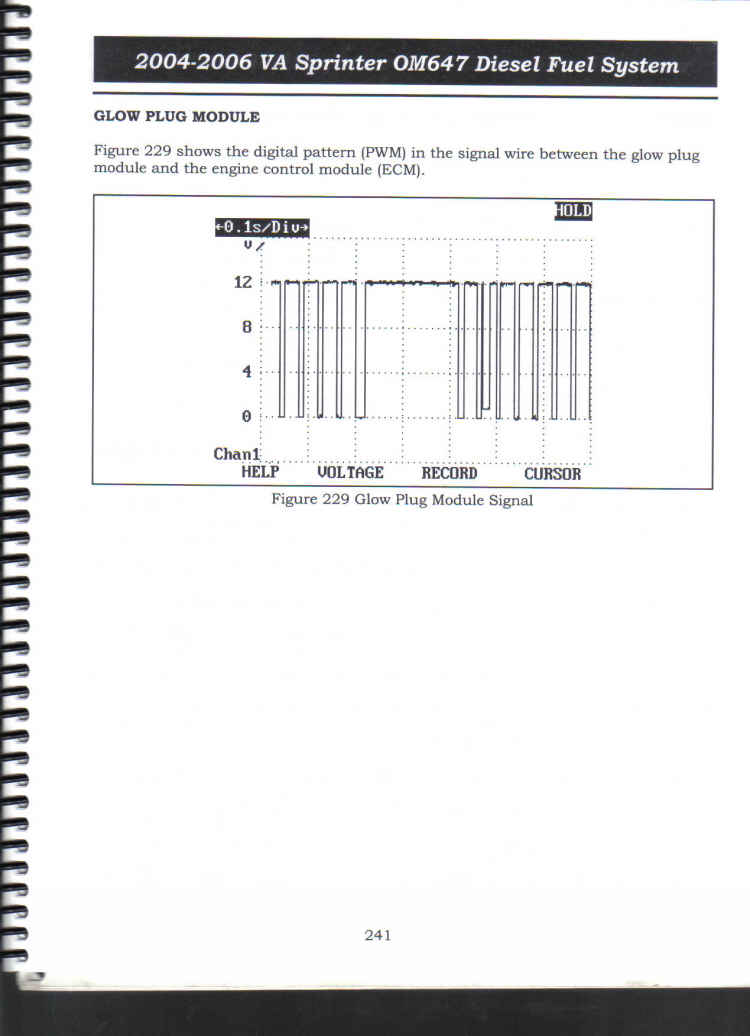 2004-2006 VA Sprinter OM647 Diesel Fuel System

GLOW PLUG MODULE

Figure 229 shows the digital pattern (PWM) in the signal wire between the glow plug module and the engine control module (ECM).

HOLD
←0.1s/Div→
V
12
8
4
0
Chan1
HELP VOLTAGE RECORD CURSOR

Figure 229 Glow Plug Module Signal

241